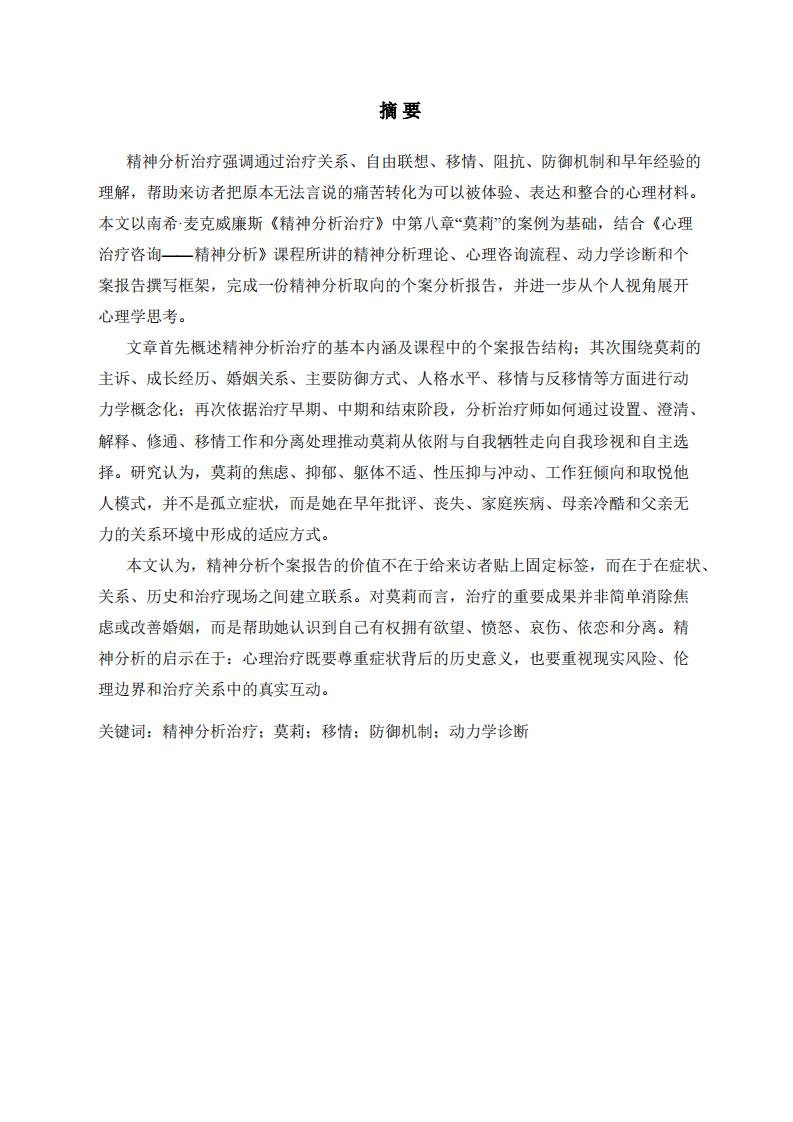 摘要

精神分析治疗强调通过治疗关系、自由联想、移情、阻抗、防御机制和早年经验的理解，帮助来访者把原本无法言说的痛苦转化为可以被体验、表达和整合的心理材料。本文以南希·麦克威廉斯《精神分析治疗》中第八章“莫莉”的案例为基础，结合《心理治疗咨询——精神分析》课程所讲的精神分析理论、心理咨询流程、动力学诊断和个案报告撰写框架，完成一份精神分析取向的个案分析报告，并进一步从个人视角展开心理学思考。

文章首先概述精神分析治疗的基本内涵及课程中的个案报告结构；其次围绕莫莉的主诉、成长经历、婚姻关系、主要防御方式、人格水平、移情与反移情等方面进行动力学概念化；再次依据治疗早期、中期和结束阶段，分析治疗师如何通过设置、澄清、解释、修通、移情工作和分离处理推动莫莉从依附与自我牺牲走向自我珍视和自主选择。研究认为，莫莉的焦虑、抑郁、躯体不适、性压抑与冲动、工作狂倾向和取悦他人模式，并不是孤立症状，而是她在早年批评、丧失、家庭疾病、母亲冷酷和父亲无力的关系环境中形成的适应方式。

本文认为，精神分析个案报告的价值不在于给来访者贴上固定标签，而在于在症状、关系、历史和治疗现场之间建立联系。对莫莉而言，治疗的重要成果并非简单消除焦虑或改善婚姻，而是帮助她认识到自己有权拥有欲望、愤怒、哀伤、依恋和分离。精神分析的启示在于：心理治疗既要尊重症状背后的历史意义，也要重视现实风险、伦理边界和治疗关系中的真实互动。

关键词：精神分析治疗；莫莉；移情；防御机制；动力学诊断